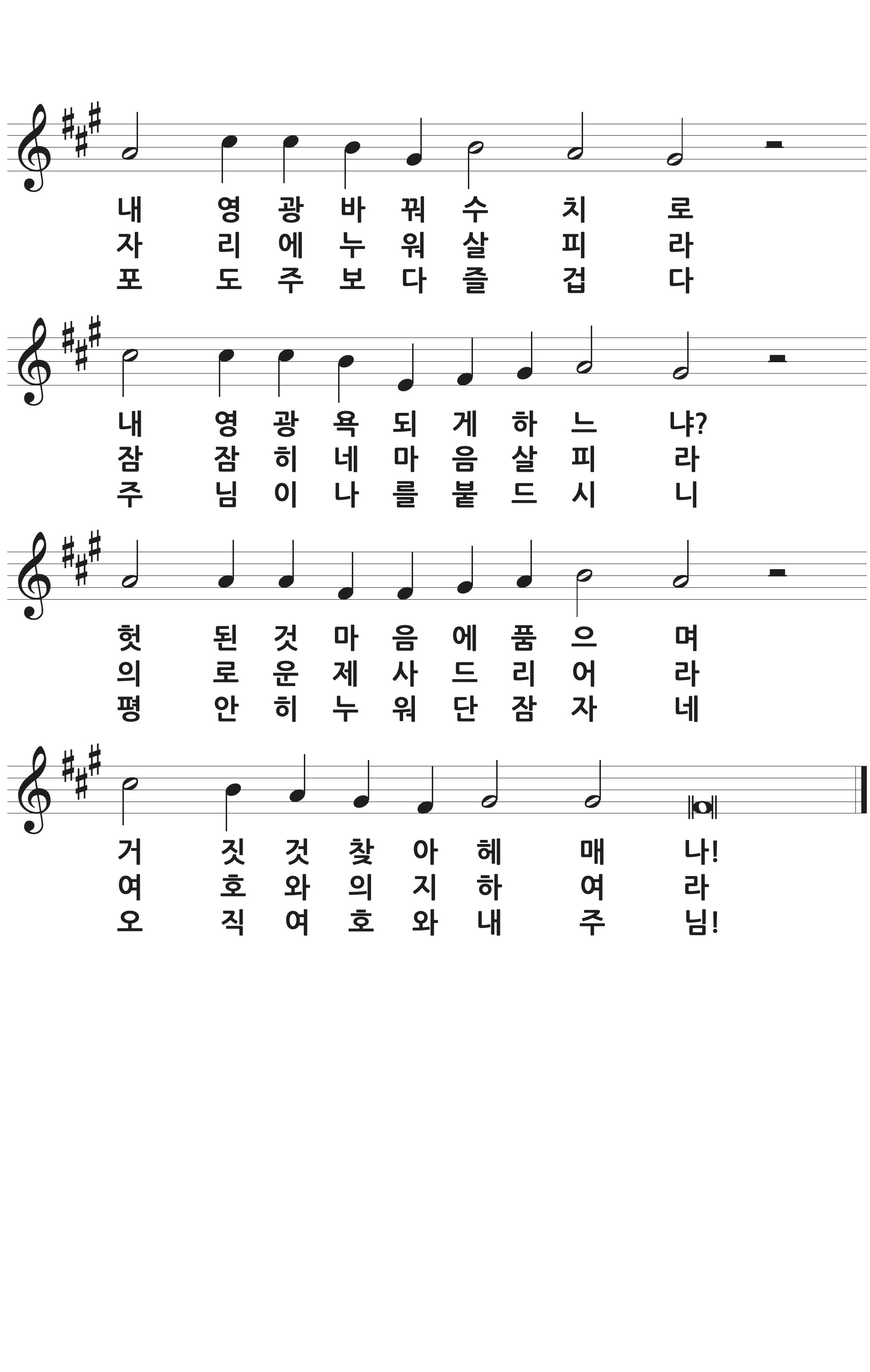 내 영 광 바 꿔 수 치 로
자 리 에 누 워 살 피 라
포 도 주 보 다 즐 겁 다

내 영 광 욕 되 게 하 느 냐?
잠 잠 히 네 마 음 살 피 라
주 님 이 나 를 붙 드 시 니

헛 된 것 마 음 에 품 으 며
의 로 운 제 사 드 리 어 라
평 안 히 누 워 단 잠 자 네

거 짓 것 찾 아 헤 매 나!
여 호 와 의 지 하 여 라
오 직 여 호 와 내 주 님!